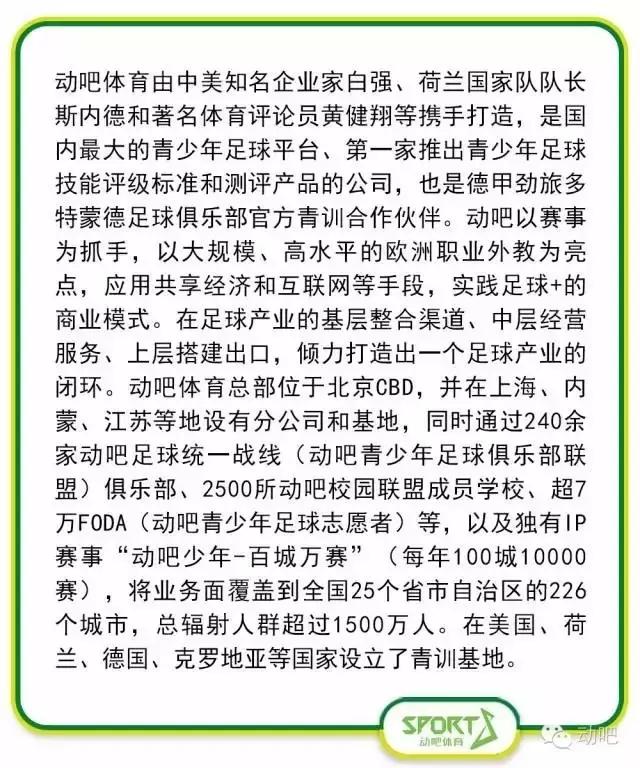 动吧体育由中美知名企业家白强、荷兰国家队队长斯内德和著名体育评论员黄健翔等携手打造，是国内最大的青少年足球平台、第一家推出青少年足球技能评级标准和测评产品的公司，也是德甲劲旅多特蒙德足球俱乐部官方青训合作伙伴。动吧以赛事为抓手，以大规模、高水平的欧洲职业外教为亮点，应用共享经济和互联网等手段，实践足球+的商业模式。在足球产业的基层整合渠道、中层经营服务、上层搭建出口，倾力打造出一个足球产业的闭环。动吧体育总部位于北京CBD，并在上海、内蒙、江苏等地设有分公司和基地，同时通过240余家动吧足球统一战线（动吧青少年足球俱乐部联盟）俱乐部、2500所动吧校园联盟成员学校、超7万FODA（动吧青少年足球志愿者）等，以及独有IP赛事“动吧少年-百城万赛”（每年100城10000赛），将业务面覆盖到全国25个省市自治区的226个城市，总辐射人群超过1500万人。在美国、荷兰、德国、克罗地亚等国家设立了青训基地。

SPORTS
动吧体育

动吧